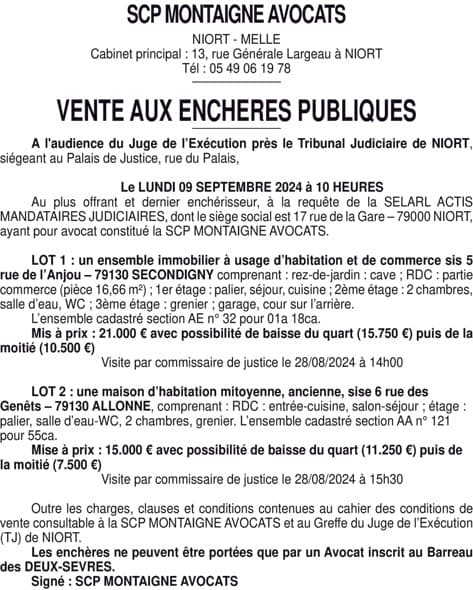 SCP MONTAIGNE AVOCATS

NIORT - MELLE
Cabinet principal : 13, rue Générale Largeau à NIORT
Tél : 05 49 06 19 78

VENTE AUX ENCHERES PUBLIQUES

A l'audience du Juge de l'Exécution près le Tribunal Judiciaire de NIORT, siégeant au Palais de Justice, rue du Palais,

Le LUNDI 09 SEPTEMBRE 2024 à 10 HEURES

Au plus offrant et dernier enchérisseur, à la requête de la SELARL ACTIS MANDATAIRES JUDICIAIRES, dont le siège social est 17 rue de la Gare – 79000 NIORT, ayant pour avocat constitué la SCP MONTAIGNE AVOCATS.

LOT 1 : un ensemble immobilier à usage d'habitation et de commerce sis 5 rue de l'Anjou – 79130 SECONDIGNY comprenant : rez-de-jardin : cave ; RDC : partie commerce (pièce 16,66 m²) ; 1er étage : palier, séjour, cuisine ; 2ème étage : 2 chambres, salle d'eau, WC ; 3ème étage : grenier ; garage, cour sur l'arrière.

L'ensemble cadastré section AE n° 32 pour 01a 18ca.

Mis à prix : 21.000 € avec possibilité de baisse du quart (15.750 €) puis de la moitié (10.500 €)

Visite par commissaire de justice le 28/08/2024 à 14h00

LOT 2 : une maison d'habitation mitoyenne, ancienne, sise 6 rue des Genêts – 79130 ALLONNE, comprenant : RDC : entrée-cuisine, salon-séjour ; étage : palier, salle d'eau-WC, 2 chambres, grenier. L'ensemble cadastré section AA n° 121 pour 55ca.

Mise à prix : 15.000 € avec possibilité de baisse du quart (11.250 €) puis de la moitié (7.500 €)

Visite par commissaire de justice le 28/08/2024 à 15h30

Outre les charges, clauses et conditions contenues au cahier des conditions de vente consultable à la SCP MONTAIGNE AVOCATS et au Greffe du Juge de l'Exécution (TJ) de NIORT.

Les enchères ne peuvent être portées que par un Avocat inscrit au Barreau des DEUX-SEVRES.

Signé : SCP MONTAIGNE AVOCATS